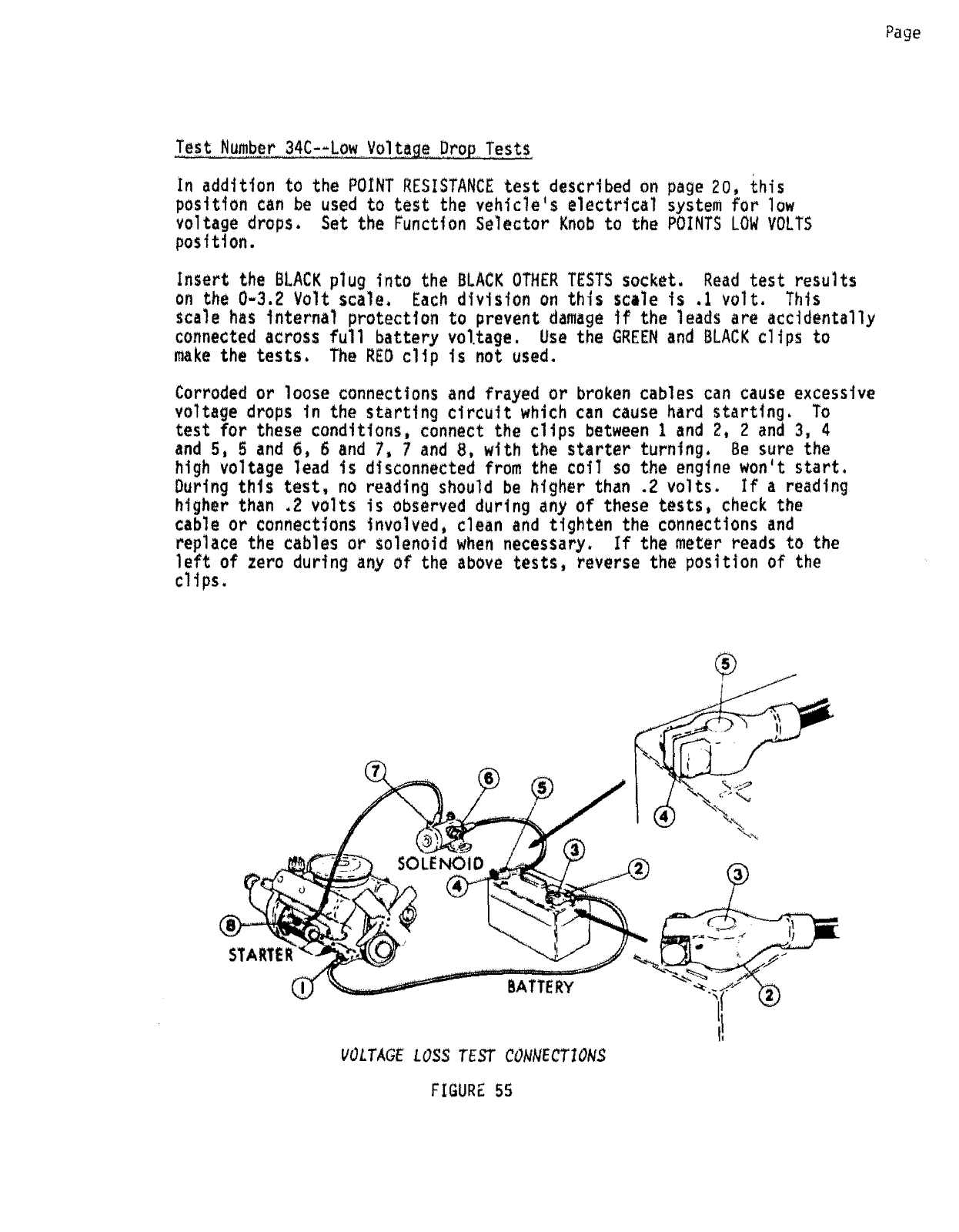 Page

Test Number 34C--Low Voltage Drop Tests

In addition to the POINT RESISTANCE test described on page 20, this position can be used to test the vehicle's electrical system for low voltage drops. Set the Function Selector Knob to the POINTS LOW VOLTS position.

Insert the BLACK plug into the BLACK OTHER TESTS socket. Read test results on the 0-3.2 Volt scale. Each division on this scale is .1 volt. This scale has internal protection to prevent damage if the leads are accidentally connected across full battery voltage. Use the GREEN and BLACK clips to make the tests. The RED clip is not used.

Corroded or loose connections and frayed or broken cables can cause excessive voltage drops in the starting circuit which can cause hard starting. To test for these conditions, connect the clips between 1 and 2, 2 and 3, 4 and 5, 5 and 6, 6 and 7, 7 and 8, with the starter turning. Be sure the high voltage lead is disconnected from the coil so the engine won't start. During this test, no reading should be higher than .2 volts. If a reading higher than .2 volts is observed during any of these tests, check the cable or connections involved, clean and tighten the connections and replace the cables or solenoid when necessary. If the meter reads to the left of zero during any of the above tests, reverse the position of the clips.

5
7
6
5
4
SOLENOID
3
2
3
4
8
STARTER
1
BATTERY
2

VOLTAGE LOSS TEST CONNECTIONS

FIGURE 55